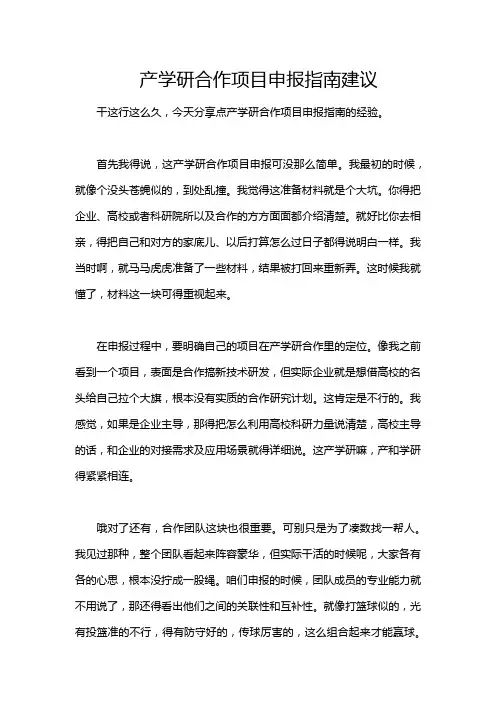 产学研合作项目申报指南建议

干这行这么久，今天分享点产学研合作项目申报指南的经验。

首先我得说，这产学研合作项目申报可没那么简单。我最初的时候，就像个没头苍蝇似的，到处乱撞。我觉得这准备材料就是个大坑。你得把企业、高校或者科研院所以及合作的方方面面都介绍清楚。就好比你去相亲，得把自己和对方的家底儿、以后打算怎么过日子都得说明白一样。我当时啊，就马马虎虎准备了一些材料，结果被打回来重新弄。这时候我就懂了，材料这一块可得重视起来。

在申报过程中，要明确自己的项目在产学研合作里的定位。像我之前看到一个项目，表面是合作搞新技术研发，但实际企业就是想借高校的名头给自己拉个大旗，根本没有实质的合作研究计划。这肯定是不行的。我感觉，如果是企业主导，那得把怎么利用高校科研力量说清楚，高校主导的话，和企业的对接需求及应用场景就得详细说。这产学研嘛，产和学研得紧紧相连。

哦对了还有，合作团队这块也很重要。可别只是为了凑数找一帮人。我见过那种，整个团队看起来阵容豪华，但实际干活的时候呢，大家各有各的心思，根本没拧成一股绳。咱们申报的时候，团队成员的专业能力就不用说了，那还得看出他们之间的关联性和互补性。就像打篮球似的，光有投篮准的不行，得有防守好的，传球厉害的，这么组合起来才能赢球。